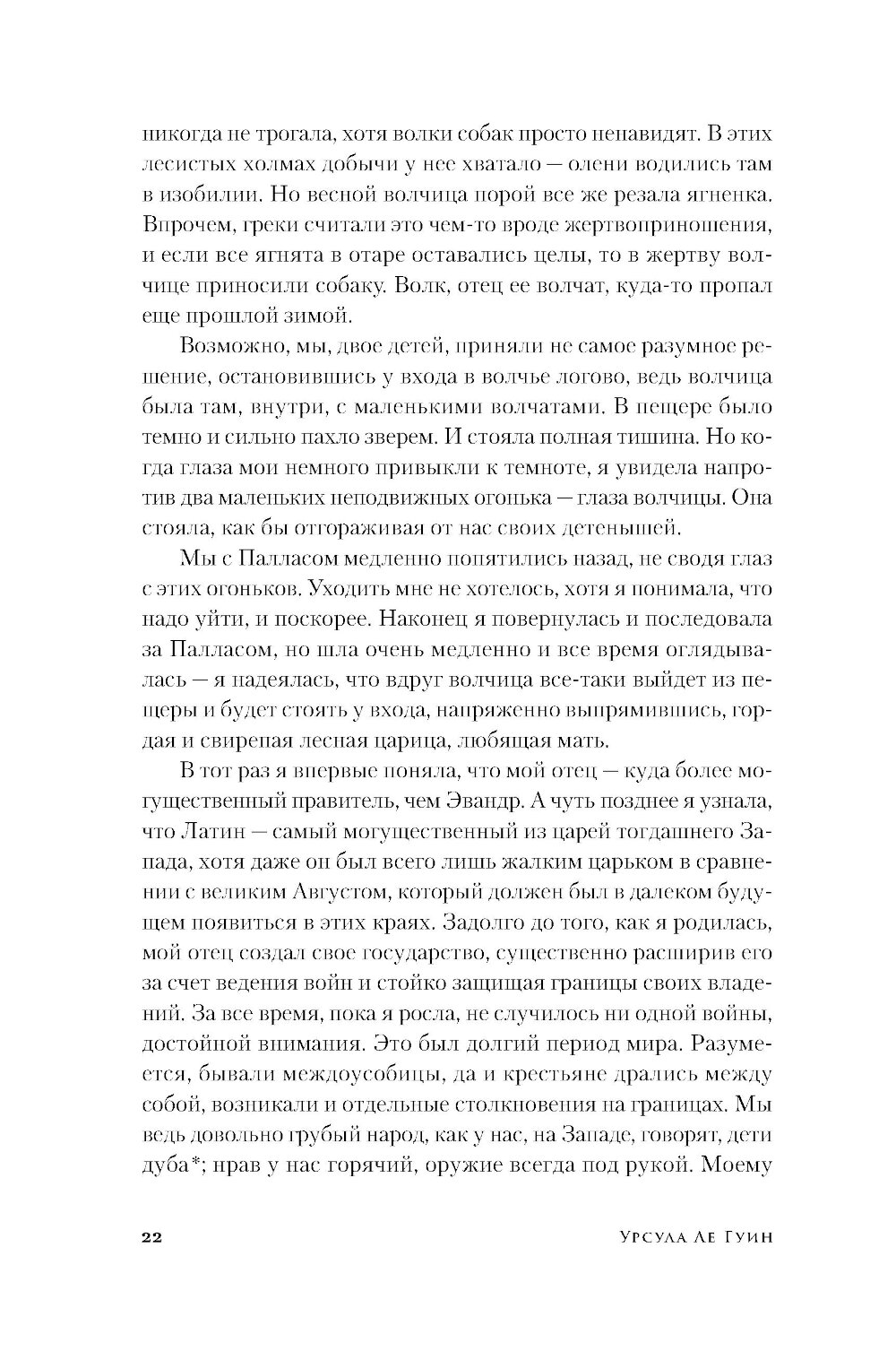 никогда не трогала, хотя волки собак просто ненавидят. В этих лесистых холмах добычи у нее хватало — олени водились там в изобилии. Но весной волчица порой все же резала ягненка. Впрочем, греки считали это чем-то вроде жертвоприношения, и если все ягнята в отаре оставались целы, то в жертву волчице приносили собаку. Волк, отец ее волчат, куда-то пропал еще прошлой зимой.

Возможно, мы, двое детей, приняли не самое разумное решение, остановившись у входа в волчье логово, ведь волчица была там, внутри, с маленькими волчатами. В пещере было темно и сильно пахло зверем. И стояла полная тишина. Но когда глаза мои немного привыкли к темноте, я увидела напротив два маленьких неподвижных огонька — глаза волчицы. Она стояла, как бы отгораживая от нас своих детенышей.

Мы с Палласом медленно попятились назад, не сводя глаз с этих огоньков. Уходить мне не хотелось, хотя я понимала, что надо уйти, и поскорее. Наконец я повернулась и последовала за Палласом, но шла очень медленно и все время оглядывалась — я надеялась, что вдруг волчица все-таки выйдет из пещеры и будет стоять у входа, напряженно выпрямившись, гордая и свирепая лесная царица, любящая мать.

В тот раз я впервые поняла, что мой отец — куда более могущественный правитель, чем Эвандр. А чуть позднее я узнала, что Латин — самый могущественный из царей тогдашнего Запада, хотя даже он был всего лишь жалким царьком в сравнении с великим Августом, который должен был в далеком будущем появиться в этих краях. Задолго до того, как я родилась, мой отец создал свое государство, существенно расширив его за счет ведения войн и стойко защищая границы своих владений. За все время, пока я росла, не случилось ни одной войны, достойной внимания. Это был долгий период мира. Разумеется, бывали междоусобицы, да и крестьяне дрались между собой, возникали и отдельные столкновения на границах. Мы ведь довольно грубый народ, как у нас, на Западе, говорят, дети дуба*; нрав у нас горячий, оружие всегда под рукой. Моему

22 Урсула Ле Гуин